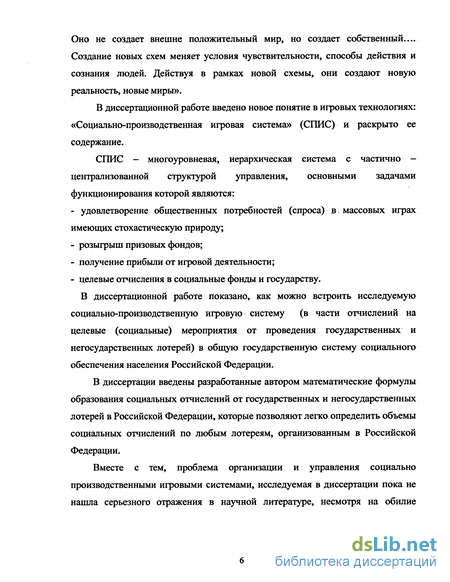 Оно не создает внешне положительный мир, но создает собственный.... Создание новых схем меняет условия чувствительности, способы действия и сознания людей. Действуя в рамках новой схемы, они создают новую реальность, новые миры».

В диссертационной работе введено новое понятие в игровых технологиях: «Социально-производственная игровая система» (СПИС) и раскрыто ее содержание.

СПИС – многоуровневая, иерархическая система с частично – централизованной структурой управления, основными задачами функционирования которой являются:

- удовлетворение общественных потребностей (спроса) в массовых играх имеющих стохастическую природу;
- розыгрыш призовых фондов;
- получение прибыли от игровой деятельности;
- целевые отчисления в социальные фонды и государству.

В диссертационной работе показано, как можно встроить исследуемую социально-производственную игровую систему (в части отчислений на целевые (социальные) мероприятия от проведения государственных и негосударственных лотерей) в общую государственную систему социального обеспечения населения Российской Федерации.

В диссертации введены разработанные автором математические формулы образования социальных отчислений от государственных и негосударственных лотерей в Российской Федерации, которые позволяют легко определить объемы социальных отчислений по любым лотереям, организованным в Российской Федерации.

Вместе с тем, проблема организации и управления социально производственными игровыми системами, исследуемая в диссертации пока не нашла серьезного отражения в научной литературе, несмотря на обилие

6

dsLib.net
библиотека диссертаций